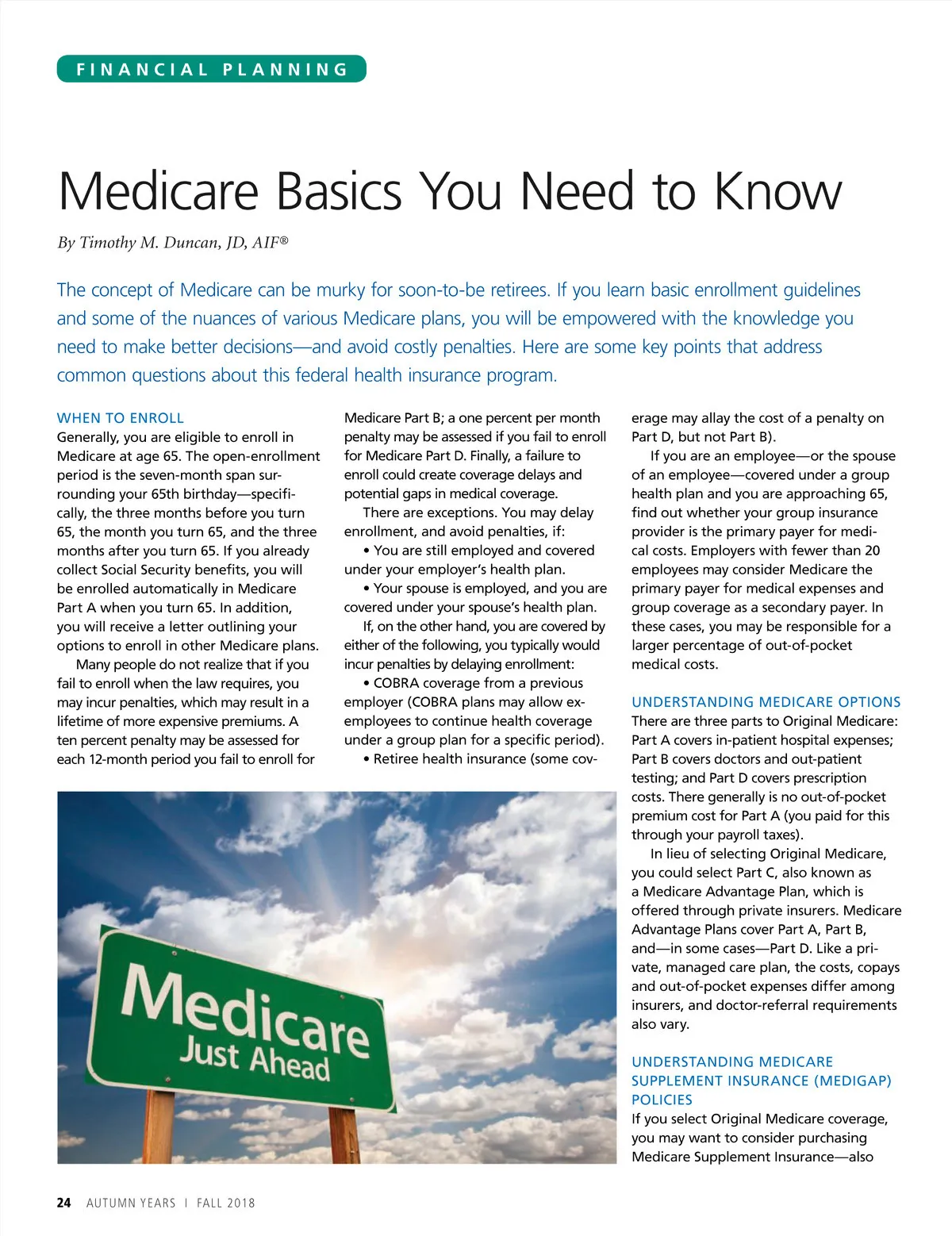 FINANCIAL PLANNING

Medicare Basics You Need to Know

By Timothy M. Duncan, JD, AIF®

The concept of Medicare can be murky for soon-to-be retirees. If you learn basic enrollment guidelines and some of the nuances of various Medicare plans, you will be empowered with the knowledge you need to make better decisions—and avoid costly penalties. Here are some key points that address common questions about this federal health insurance program.

WHEN TO ENROLL
Generally, you are eligible to enroll in Medicare at age 65. The open-enrollment period is the seven-month span surrounding your 65th birthday—specifically, the three months before you turn 65, the month you turn 65, and the three months after you turn 65. If you already collect Social Security benefits, you will be enrolled automatically in Medicare Part A when you turn 65. In addition, you will receive a letter outlining your options to enroll in other Medicare plans.

Many people do not realize that if you fail to enroll when the law requires, you may incur penalties, which may result in a lifetime of more expensive premiums. A ten percent penalty may be assessed for each 12-month period you fail to enroll for Medicare Part B; a one percent per month penalty may be assessed if you fail to enroll for Medicare Part D. Finally, a failure to enroll could create coverage delays and potential gaps in medical coverage.

There are exceptions. You may delay enrollment, and avoid penalties, if:

• You are still employed and covered under your employer's health plan.

• Your spouse is employed, and you are covered under your spouse's health plan.

If, on the other hand, you are covered by either of the following, you typically would incur penalties by delaying enrollment:

• COBRA coverage from a previous employer (COBRA plans may allow ex-employees to continue health coverage under a group plan for a specific period).

• Retiree health insurance (some coverage may allay the cost of a penalty on Part D, but not Part B).

If you are an employee—or the spouse of an employee—covered under a group health plan and you are approaching 65, find out whether your group insurance provider is the primary payer for medical costs. Employers with fewer than 20 employees may consider Medicare the primary payer for medical expenses and group coverage as a secondary payer. In these cases, you may be responsible for a larger percentage of out-of-pocket medical costs.

UNDERSTANDING MEDICARE OPTIONS
There are three parts to Original Medicare: Part A covers in-patient hospital expenses; Part B covers doctors and out-patient testing; and Part D covers prescription costs. There generally is no out-of-pocket premium cost for Part A (you paid for this through your payroll taxes).

In lieu of selecting Original Medicare, you could select Part C, also known as a Medicare Advantage Plan, which is offered through private insurers. Medicare Advantage Plans cover Part A, Part B, and—in some cases—Part D. Like a private, managed care plan, the costs, copays and out-of-pocket expenses differ among insurers, and doctor-referral requirements also vary.

UNDERSTANDING MEDICARE SUPPLEMENT INSURANCE (MEDIGAP) POLICIES
If you select Original Medicare coverage, you may want to consider purchasing Medicare Supplement Insurance—also

Medicare
Just Ahead

24 AUTUMN YEARS | FALL 2018